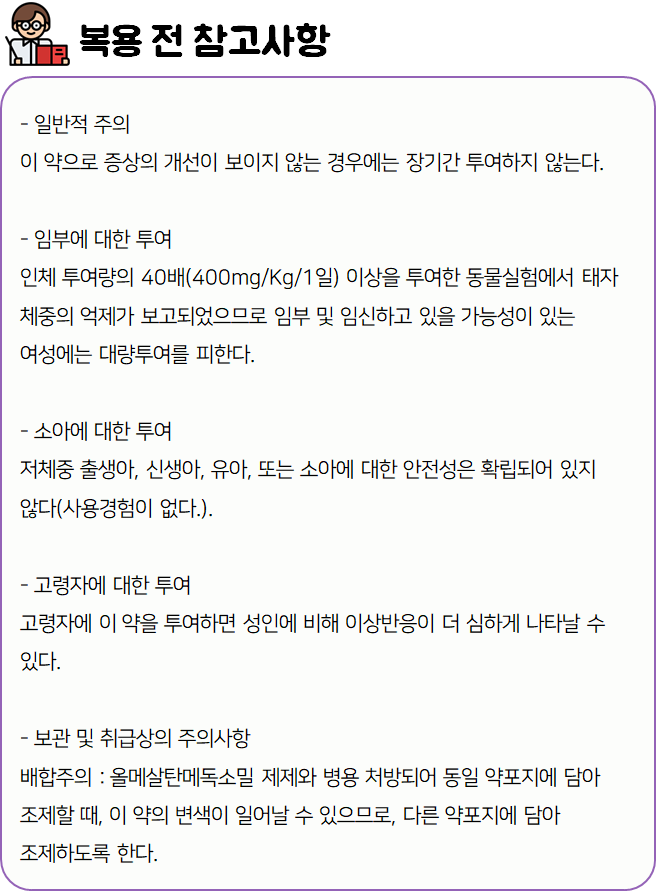 복용 전 참고사항

- 일반적 주의
이 약으로 증상의 개선이 보이지 않는 경우에는 장기간 투여하지 않는다.

- 임부에 대한 투여
인체 투여량의 40배(400mg/Kg/1일) 이상을 투여한 동물실험에서 태자 체중의 억제가 보고되었으므로 임부 및 임신하고 있을 가능성이 있는 여성에는 대량투여를 피한다.

- 소아에 대한 투여
저체중 출생아, 신생아, 유아, 또는 소아에 대한 안전성은 확립되어 있지 않다(사용경험이 없다.).

- 고령자에 대한 투여
고령자에 이 약을 투여하면 성인에 비해 이상반응이 더 심하게 나타날 수 있다.

- 보관 및 취급상의 주의사항
배합주의 : 올메살탄메독소밀 제제와 병용 처방되어 동일 약포지에 담아 조제할 때, 이 약의 변색이 일어날 수 있으므로, 다른 약포지에 담아 조제하도록 한다.